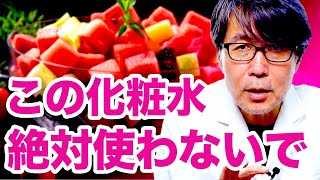 この化粧水
絶対使わないで